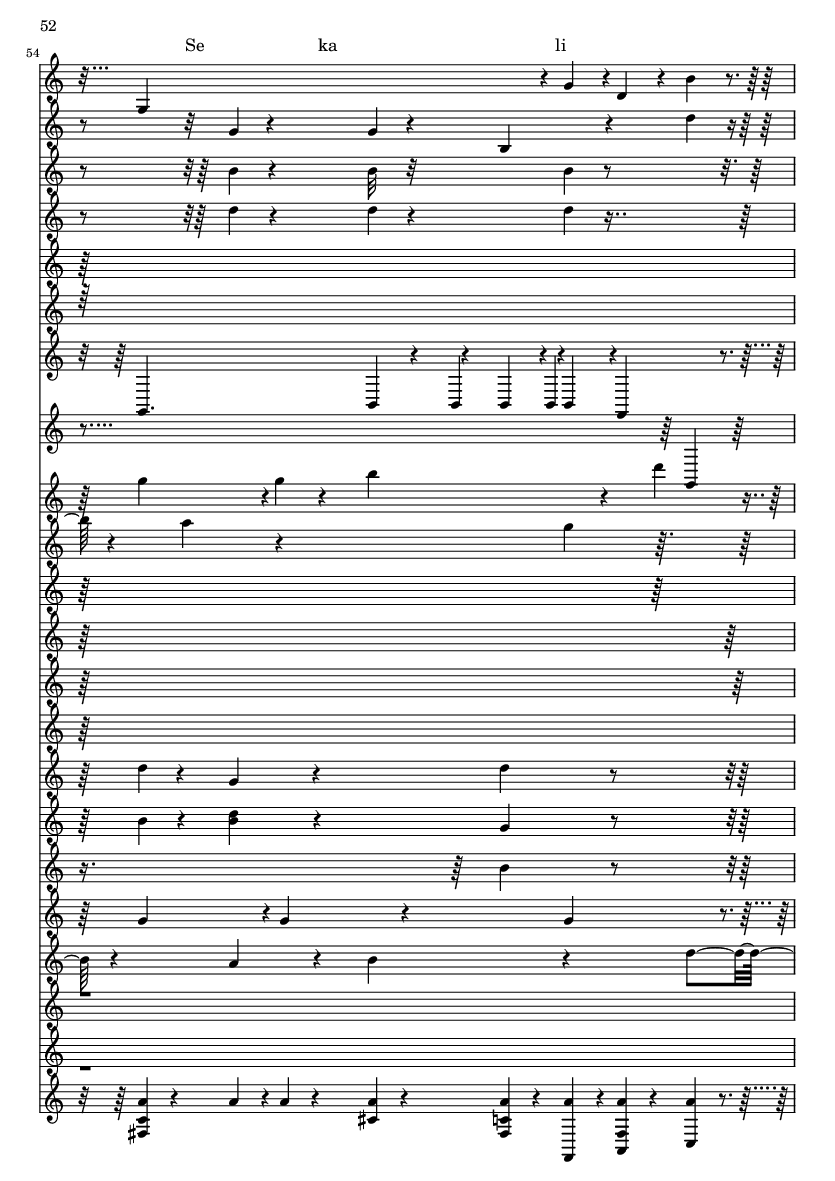 52

54

Se ka li